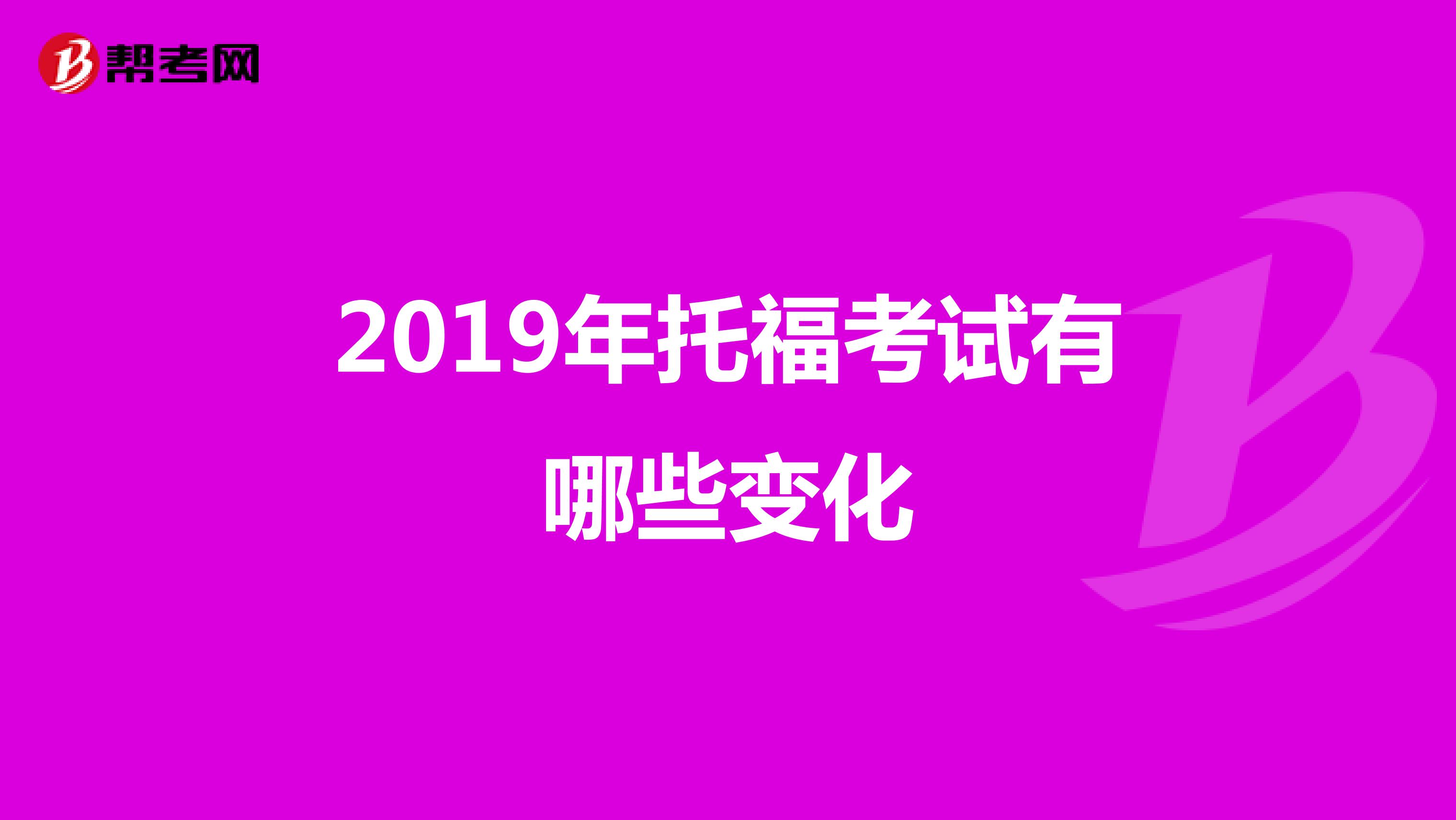 帮考网

2019年托福考试有哪些变化